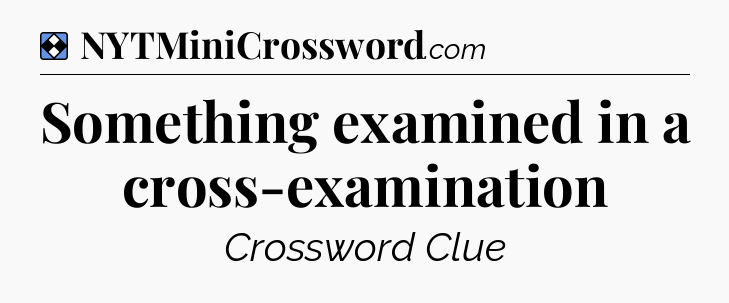 NYTMiniCrossword.com

Something examined in a cross-examination

Crossword Clue